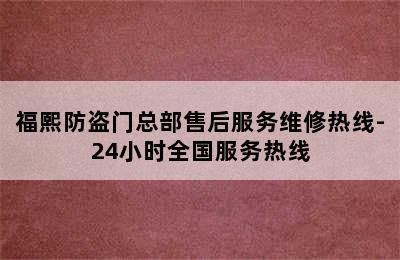 福熙防盗门总部售后服务维修热线-24小时全国服务热线